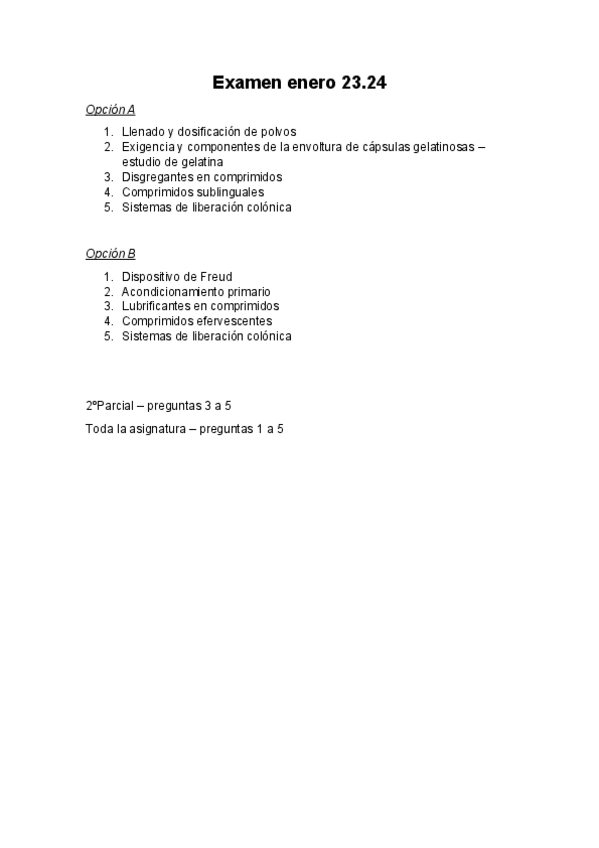 Examen enero 23.24

Opción A

1. Llenado y dosificación de polvos
2. Exigencia y componentes de la envoltura de cápsulas gelatinosas – estudio de gelatina
3. Disgregantes en comprimidos
4. Comprimidos sublinguales
5. Sistemas de liberación colónica

Opción B

1. Dispositivo de Freud
2. Acondicionamiento primario
3. Lubrificantes en comprimidos
4. Comprimidos efervescentes
5. Sistemas de liberación colónica

2ºParcial – preguntas 3 a 5

Toda la asignatura – preguntas 1 a 5